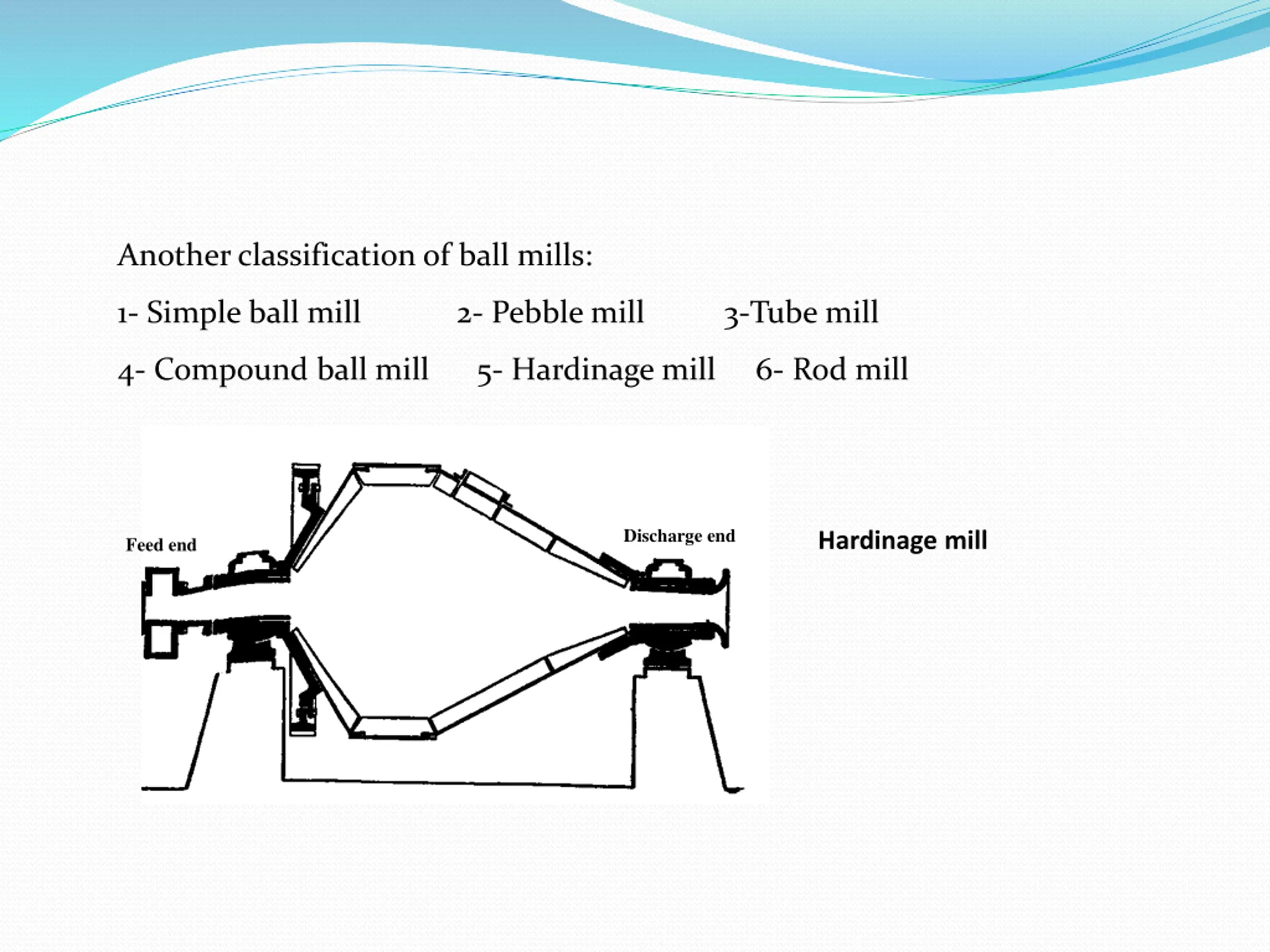 Another classification of ball mills:

1- Simple ball mill 2- Pebble mill 3-Tube mill

4- Compound ball mill 5- Hardinage mill 6- Rod mill

Feed end

Discharge end

Hardinage mill